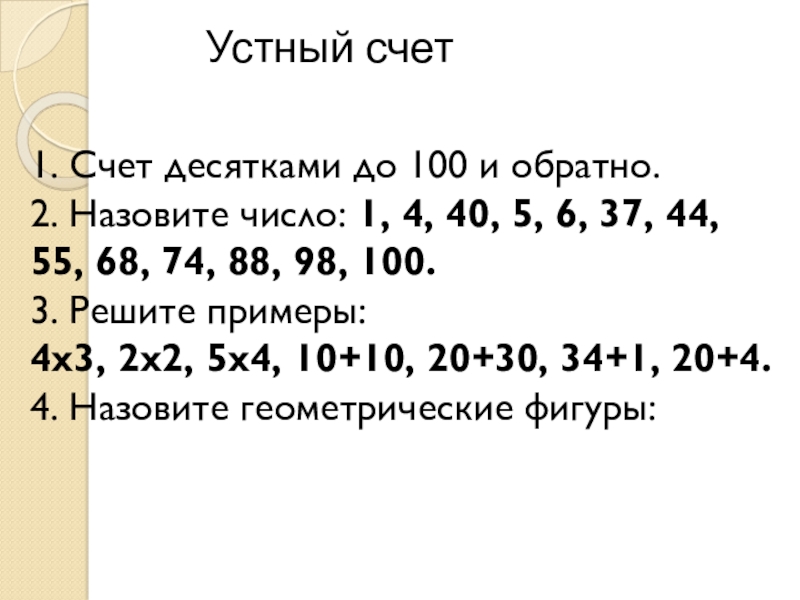 Устный счет

1. Счет десятками до 100 и обратно.
2. Назовите число: 1, 4, 40, 5, 6, 37, 44, 55, 68, 74, 88, 98, 100.
3. Решите примеры:
4х3, 2х2, 5х4, 10+10, 20+30, 34+1, 20+4.
4. Назовите геометрические фигуры: